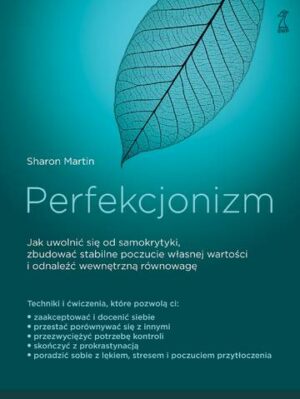 Sharon Martin

Perfekcjonizm

Jak uwolnić się od samokrytyki, zbudować stabilne poczucie własnej wartości i odnaleźć wewnętrzną równowagę

Techniki i ćwiczenia, które pozwolą ci:
• zaakceptować i docenić siebie
• przestać porównywać się z innymi
• przezwyciężyć potrzebę kontroli
• skończyć z prokrastynacją
• poradzić sobie z lękiem, stresem i poczuciem przytłoczenia